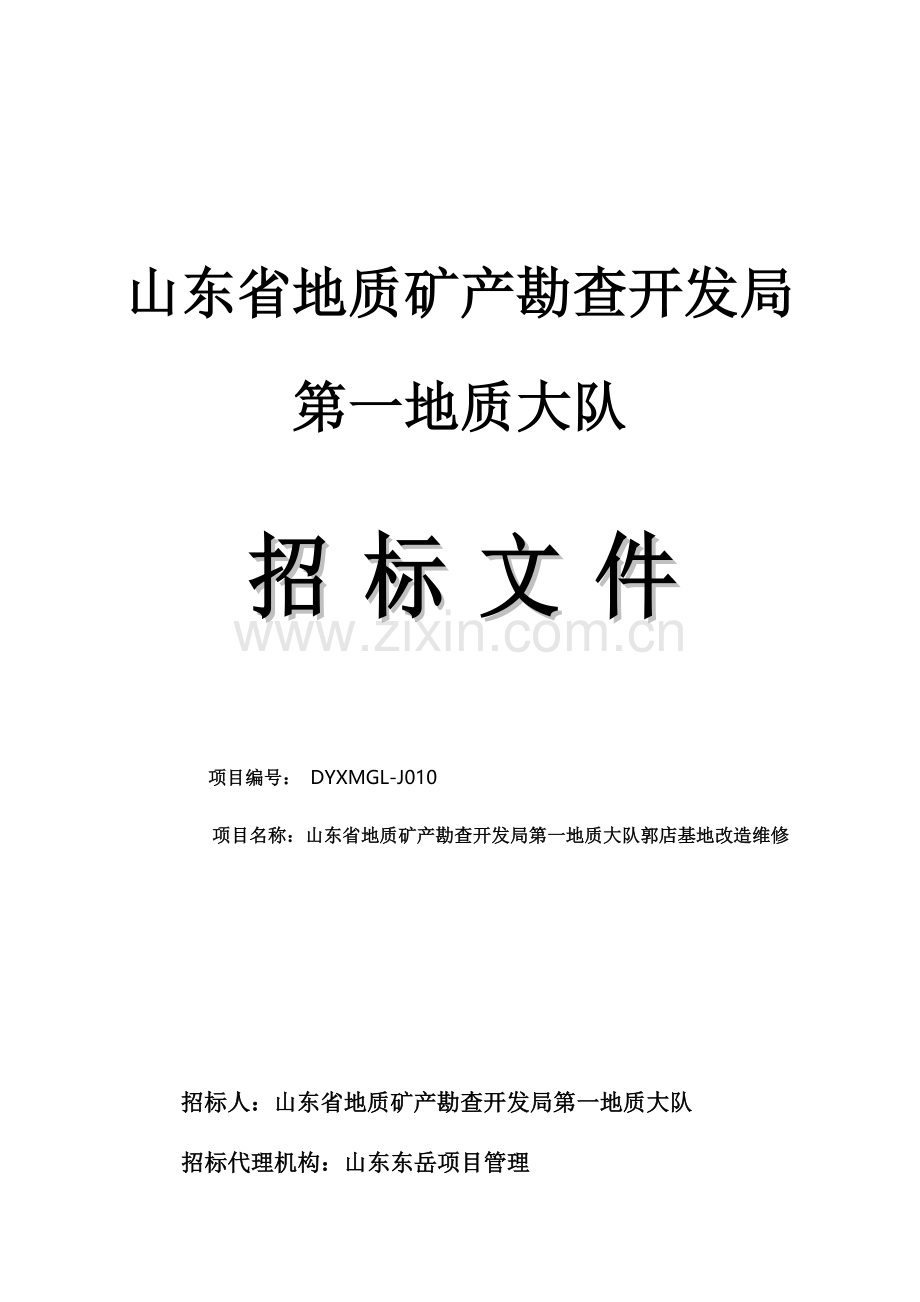 山东省地质矿产勘查开发局

第一地质大队

招 标 文 件

项目编号： DYXMGL-J010

项目名称：山东省地质矿产勘查开发局第一地质大队郭店基地改造维修

招标人：山东省地质矿产勘查开发局第一地质大队

招标代理机构：山东东岳项目管理

www.zixin.com.cn